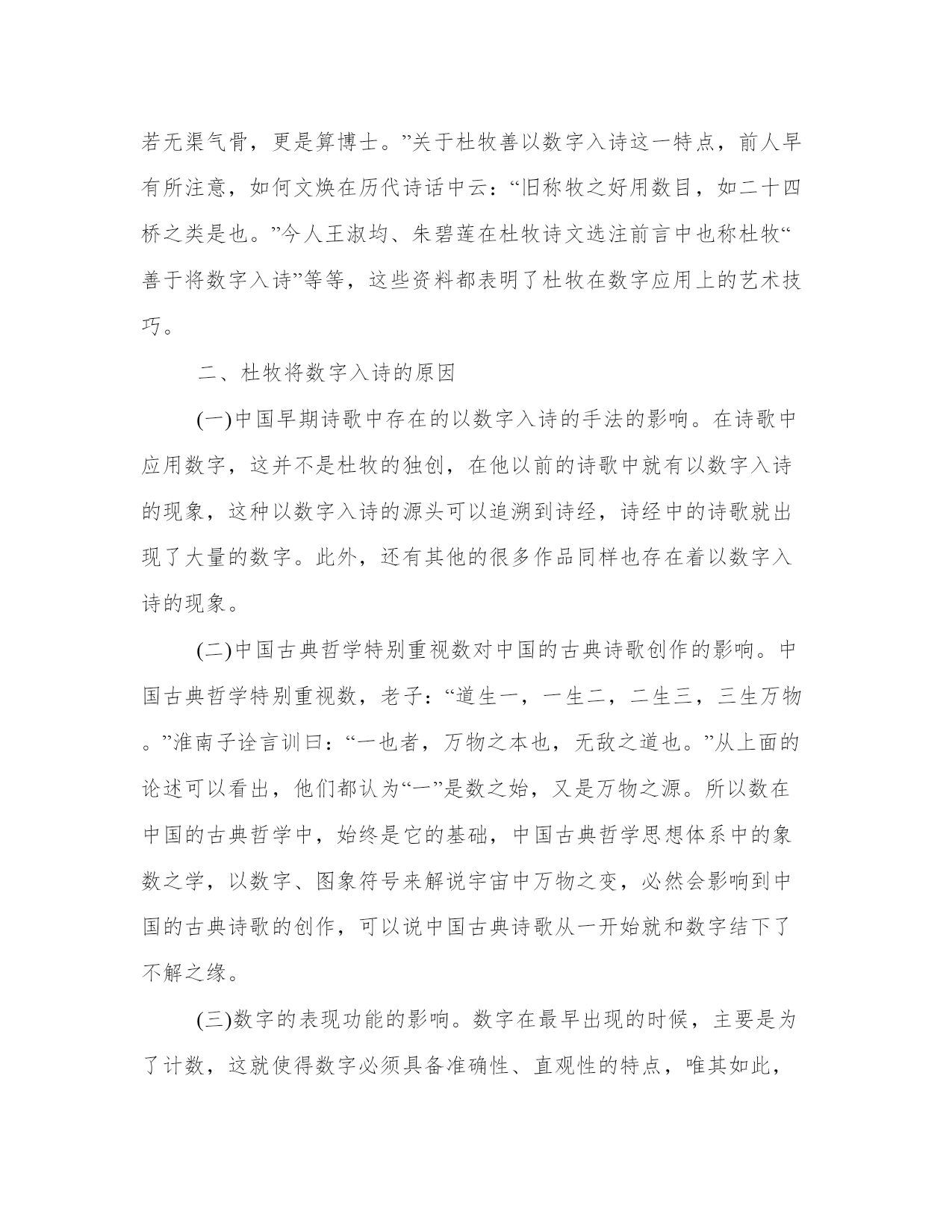 若无渠气骨，更是算博士。”关于杜牧善以数字入诗这一特点，前人早有所注意，如何文焕在历代诗话中云：“旧称牧之好用数目，如二十四桥之类是也。”今人王淑均、朱碧莲在杜牧诗文选注前言中也称杜牧“善于将数字入诗”等等，这些资料都表明了杜牧在数字应用上的艺术技巧。

二、杜牧将数字入诗的原因

(一)中国早期诗歌中存在的以数字入诗的手法的影响。在诗歌中应用数字，这并不是杜牧的独创，在他以前的诗歌中就有以数字入诗的现象，这种以数字入诗的源头可以追溯到诗经，诗经中的诗歌就出现了大量的数字。此外，还有其他的很多作品同样也存在着以数字入诗的现象。

(二)中国古典哲学特别重视数对中国的古典诗歌创作的影响。中国古典哲学特别重视数，老子：“道生一，一生二，二生三，三生万物。”淮南子诠言训曰：“一也者，万物之本也，无敌之道也。”从上面的论述可以看出，他们都认为“一”是数之始，又是万物之源。所以数在中国的古典哲学中，始终是它的基础，中国古典哲学思想体系中的象数之学，以数字、图象符号来解说宇宙中万物之变，必然会影响到中国的古典诗歌的创作，可以说中国古典诗歌从一开始就和数字结下了不解之缘。

(三)数字的表现功能的影响。数字在最早出现的时候，主要是为了计数，这就使得数字必须具备准确性、直观性的特点，唯其如此，